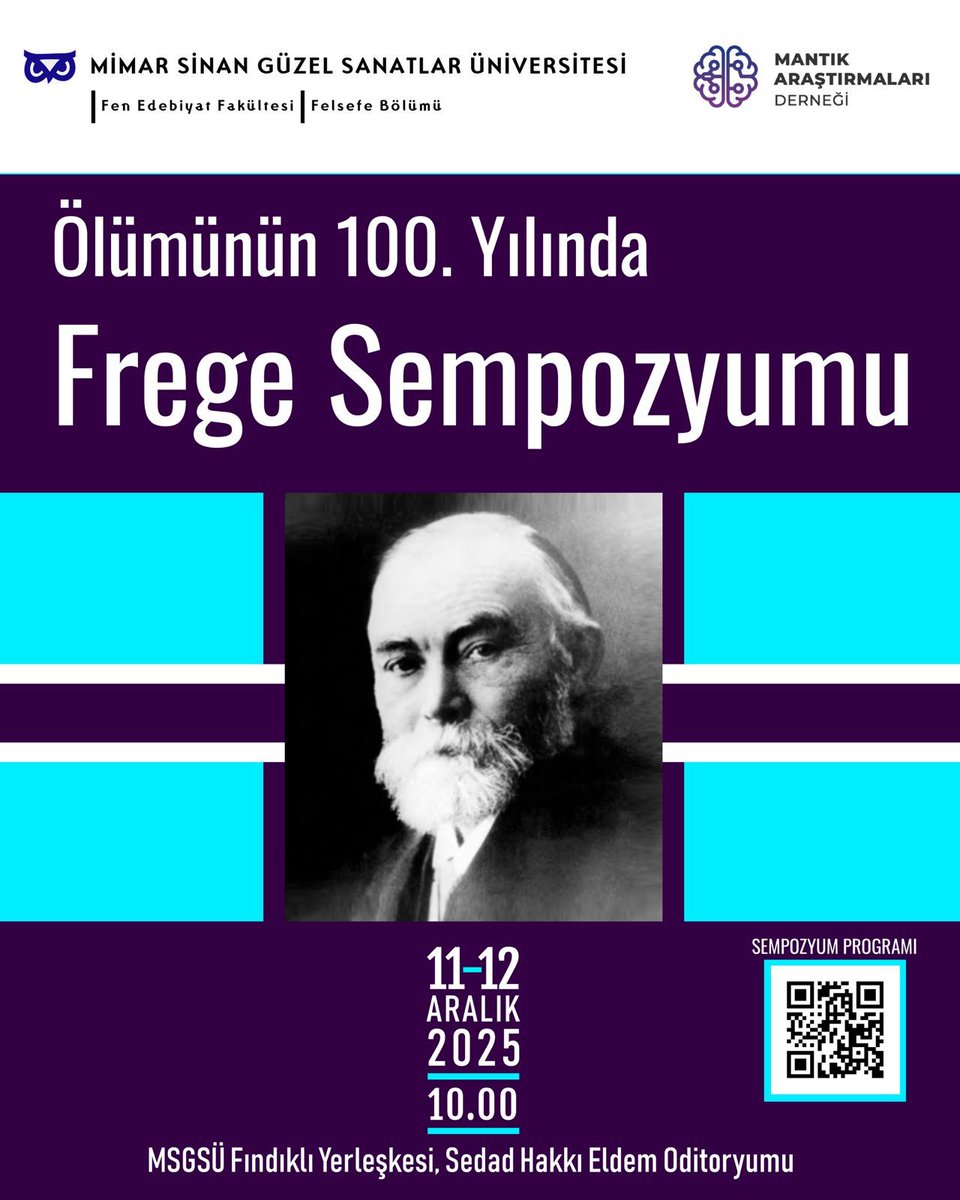 MİMAR SİNAN GÜZEL SANATLAR ÜNİVERSİTESİ
Fen Edebiyat Fakültesi | Felsefe Bölümü

MANTIK ARAŞTIRMALARI DERNEĞİ

Ölümünün 100. Yılında
Frege Sempozyumu

11-12
ARALIK
2025
10.00

SEMPOZYUM PROGRAMI

MSGSÜ Fındıklı Yerleşkesi, Sedad Hakkı Eldem Oditoryumu